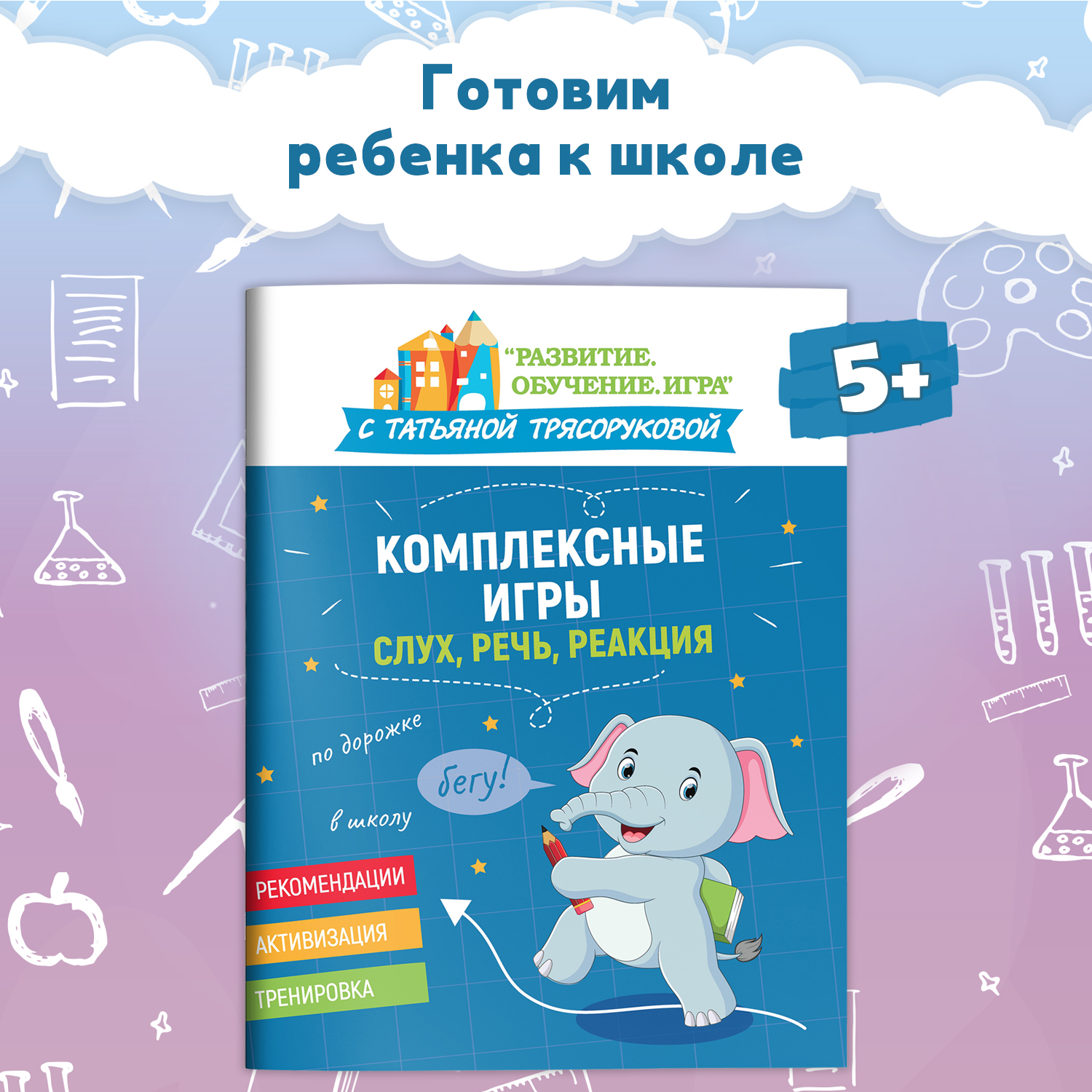 Готовим ребенка к школе

"РАЗВИТИЕ. ОБУЧЕНИЕ. ИГРА"

С ТАТЬЯНОЙ ТРЯСОРУКОВОЙ

5+

КОМПЛЕКСНЫЕ ИГРЫ

СЛУХ, РЕЧЬ, РЕАКЦИЯ

по дорожке

бегу!

в школу

РЕКОМЕНДАЦИИ

АКТИВИЗАЦИЯ

ТРЕНИРОВКА